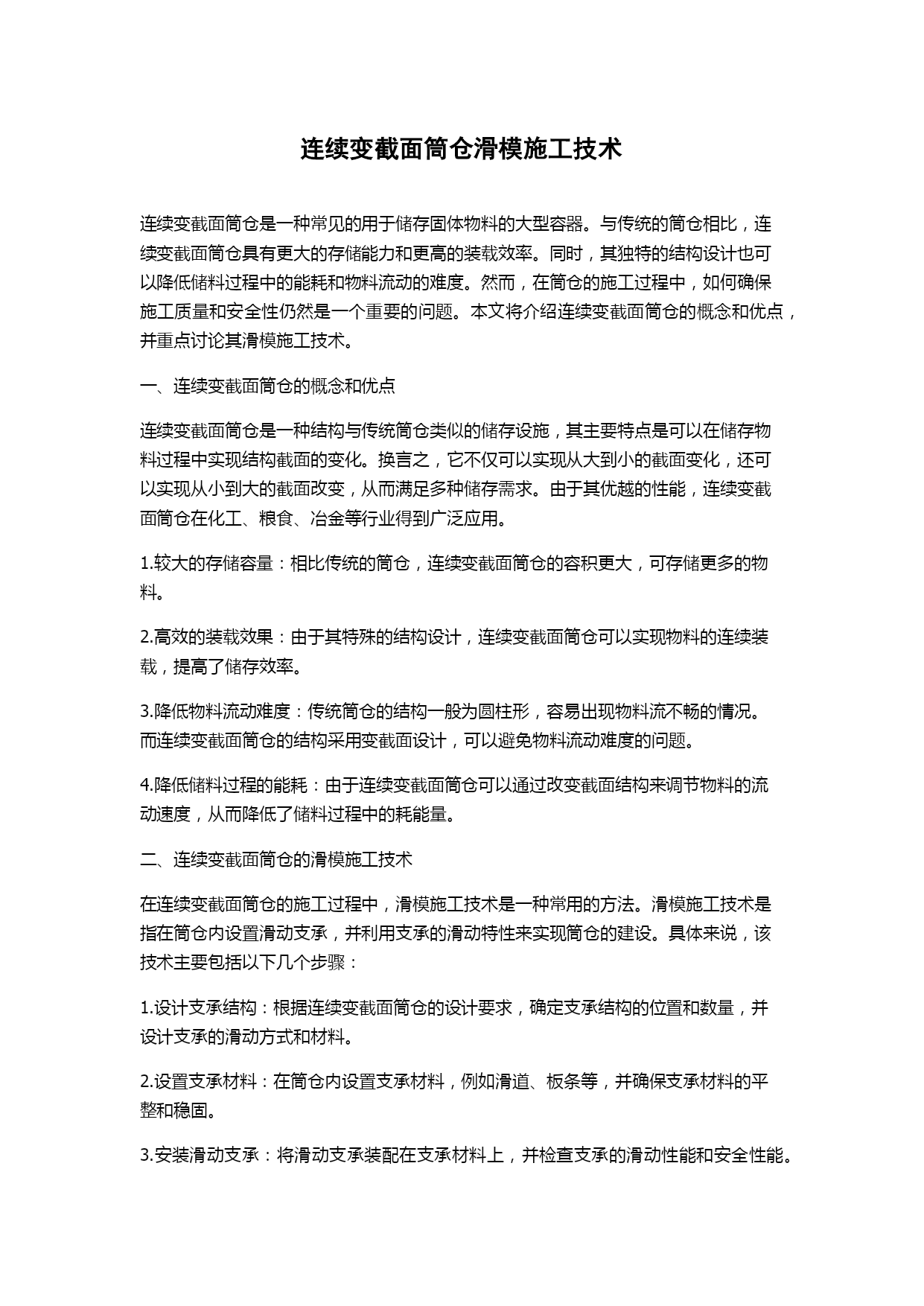 连续变截面筒仓滑模施工技术

连续变截面筒仓是一种常见的用于储存固体物料的大型容器。与传统的筒仓相比，连续变截面筒仓具有更大的存储能力和更高的装载效率。同时，其独特的结构设计也可以降低储料过程中的能耗和物料流动的难度。然而，在筒仓的施工过程中，如何确保施工质量和安全性仍然是一个重要的问题。本文将介绍连续变截面筒仓的概念和优点，并重点讨论其滑模施工技术。

一、连续变截面筒仓的概念和优点

连续变截面筒仓是一种结构与传统筒仓类似的储存设施，其主要特点是可以在储存物料过程中实现结构截面的变化。换言之，它不仅可以实现从大到小的截面变化，还可以实现从小到大的截面改变，从而满足多种储存需求。由于其优越的性能，连续变截面筒仓在化工、粮食、冶金等行业得到广泛应用。

1.较大的存储容量：相比传统的筒仓，连续变截面筒仓的容积更大，可存储更多的物料。

2.高效的装载效果：由于其特殊的结构设计，连续变截面筒仓可以实现物料的连续装载，提高了储存效率。

3.降低物料流动难度：传统筒仓的结构一般为圆柱形，容易出现物料流不畅的情况。而连续变截面筒仓的结构采用变截面设计，可以避免物料流动难度的问题。

4.降低储料过程的能耗：由于连续变截面筒仓可以通过改变截面结构来调节物料的流动速度，从而降低了储料过程中的耗能量。

二、连续变截面筒仓的滑模施工技术

在连续变截面筒仓的施工过程中，滑模施工技术是一种常用的方法。滑模施工技术是指在筒仓内设置滑动支承，并利用支承的滑动特性来实现筒仓的建设。具体来说，该技术主要包括以下几个步骤：

1.设计支承结构：根据连续变截面筒仓的设计要求，确定支承结构的位置和数量，并设计支承的滑动方式和材料。

2.设置支承材料：在筒仓内设置支承材料，例如滑道、板条等，并确保支承材料的平整和稳固。

3.安装滑动支承：将滑动支承装配在支承材料上，并检查支承的滑动性能和安全性能。